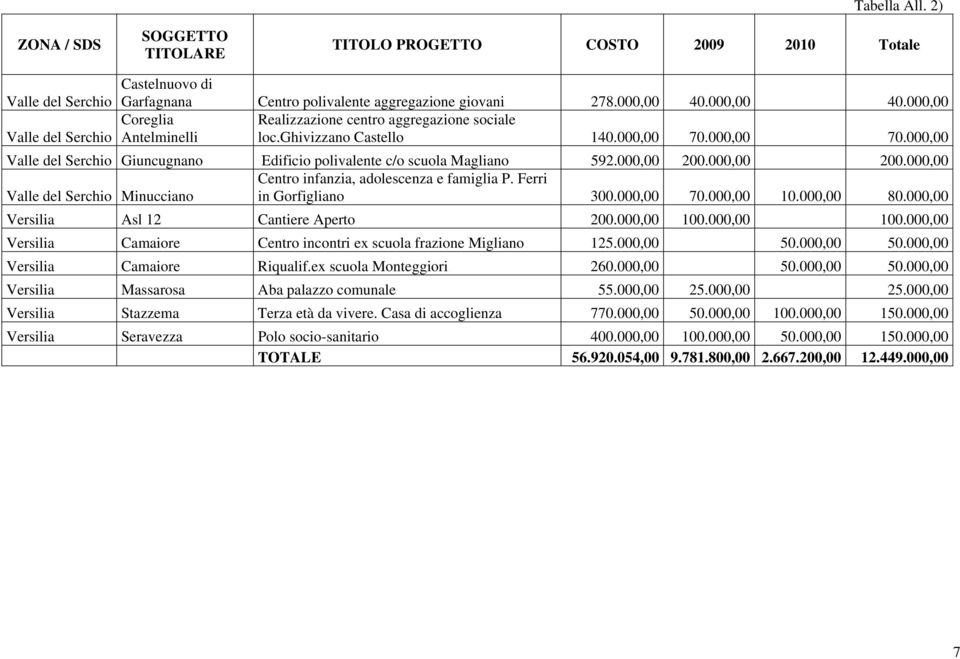 Tabella All. 2)

| ZONA / SDS | SOGGETTO TITOLARE | TITOLO PROGETTO | COSTO | 2009 | 2010 | Totale |
|---|---|---|---|---|---|---|
| Valle del Serchio | Castelnuovo di Garfagnana | Centro polivalente aggregazione giovani | 278.000,00 | 40.000,00 | | 40.000,00 |
| Valle del Serchio | Coreglia Antelminelli | Realizzazione centro aggregazione sociale loc.Ghivizzano Castello | 140.000,00 | 70.000,00 | | 70.000,00 |
| Valle del Serchio | Giuncugnano | Edificio polivalente c/o scuola Magliano | 592.000,00 | 200.000,00 | | 200.000,00 |
| Valle del Serchio | Minucciano | Centro infanzia, adolescenza e famiglia P. Ferri in Gorfigliano | 300.000,00 | 70.000,00 | 10.000,00 | 80.000,00 |
| Versilia | Asl 12 | Cantiere Aperto | 200.000,00 | 100.000,00 | | 100.000,00 |
| Versilia | Camaiore | Centro incontri ex scuola frazione Migliano | 125.000,00 | | 50.000,00 | 50.000,00 |
| Versilia | Camaiore | Riqualif.ex scuola Monteggiori | 260.000,00 | | 50.000,00 | 50.000,00 |
| Versilia | Massarosa | Aba palazzo comunale | 55.000,00 | 25.000,00 | | 25.000,00 |
| Versilia | Stazzema | Terza età da vivere. Casa di accoglienza | 770.000,00 | 50.000,00 | 100.000,00 | 150.000,00 |
| Versilia | Seravezza | Polo socio-sanitario | 400.000,00 | 100.000,00 | 50.000,00 | 150.000,00 |
| | | TOTALE | 56.920.054,00 | 9.781.800,00 | 2.667.200,00 | 12.449.000,00 |

7